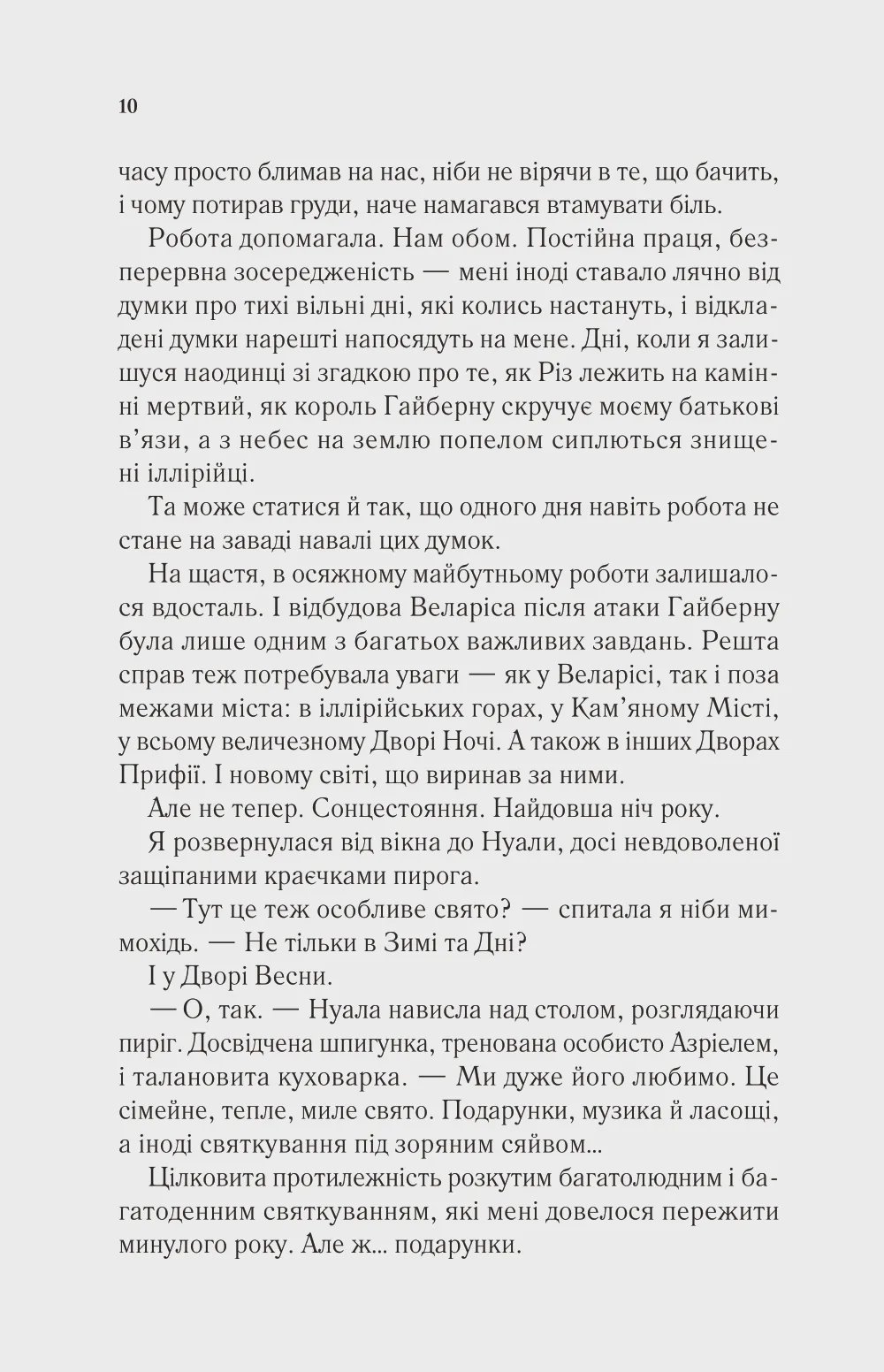 10

часу просто блимав на нас, ніби не вірячи в те, що бачить, і чому потирав груди, наче намагався втамувати біль.

Робота допомагала. Нам обом. Постійна праця, безперервна зосередженість — мені іноді ставало лячно від думки про тихі вільні дні, які колись настануть, і відкладені думки нарешті напосядуть на мене. Дні, коли я залишуся наодинці зі згадкою про те, як Різ лежить на камінні мертвий, як король Гайберну скручує моєму батькові в'язи, а з небес на землю попелом сиплються знищені іллірійці.

Та може статися й так, що одного дня навіть робота не стане на заваді навалі цих думок.

На щастя, в осяжному майбутньому роботи залишалося вдосталь. І відбудова Веларіса після атаки Гайберну була лише одним з багатьох важливих завдань. Решта справ теж потребувала уваги — як у Веларісі, так і поза межами міста: в іллірійських горах, у Кам'яному Місті, у всьому величезному Дворі Ночі. А також в інших Дворах Прифії. І новому світі, що виринав за ними.

Але не тепер. Сонцестояння. Найдовша ніч року.

Я розвернулася від вікна до Нуали, досі невдоволеної защіпаними краєчками пирога.

— Тут це теж особливе свято? — спитала я ніби мимохідь. — Не тільки в Зимі та Дні?

І у Дворі Весни.

— О, так. — Нуала нависла над столом, розглядаючи пиріг. Досвідчена шпигунка, тренована особисто Азріелем, і талановита куховарка. — Ми дуже його любимо. Це сімейне, тепле, миле свято. Подарунки, музика й ласощі, а іноді святкування під зоряним сяйвом...

Цілковита протилежність розкутим багатолюдним і багатоденним святкуванням, які мені довелося пережити минулого року. Але ж... подарунки.